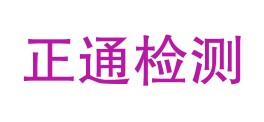 正通检测